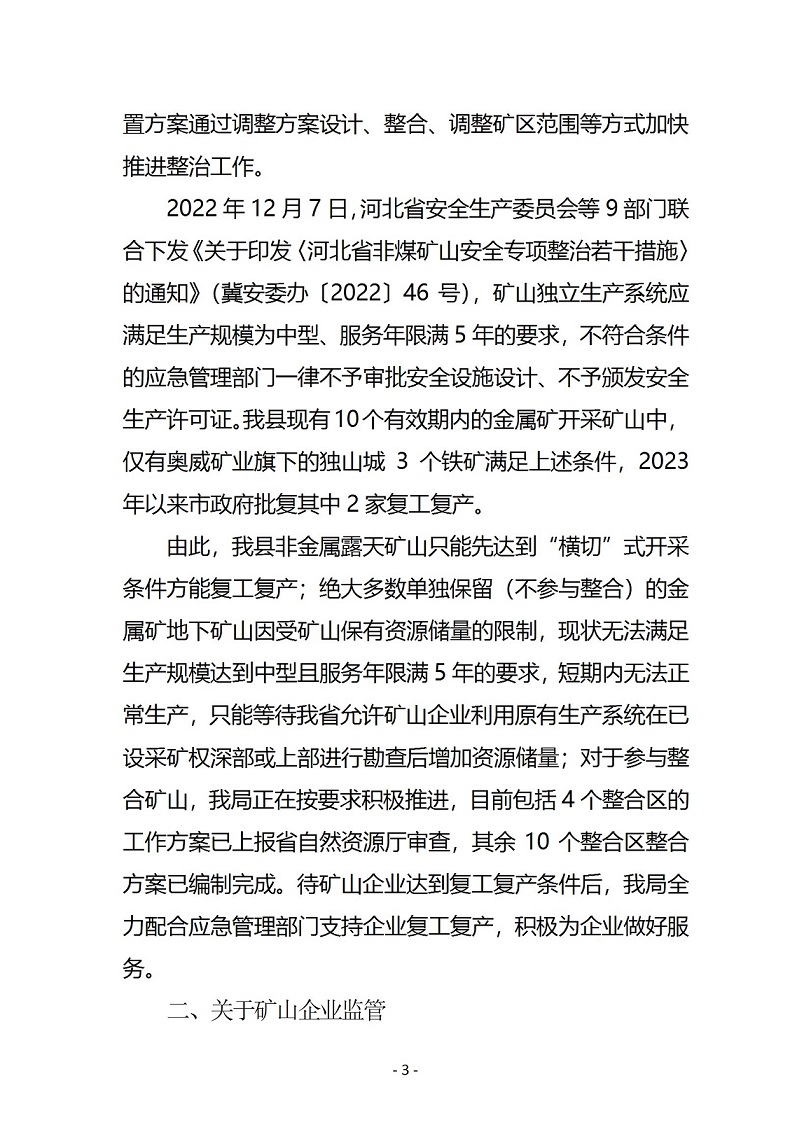 置方案通过调整方案设计、整合、调整矿区范围等方式加快推进整治工作。

2022 年 12 月 7 日，河北省安全生产委员会等 9 部门联合下发《关于印发〈河北省非煤矿山安全专项整治若干措施〉的通知》（冀安委办〔2022〕46 号），矿山独立生产系统应满足生产规模为中型、服务年限满 5 年的要求，不符合条件的应急管理部门一律不予审批安全设施设计、不予颁发安全生产许可证。我县现有 10 个有效期内的金属矿开采矿山中，仅有奥威矿业旗下的独山城 3 个铁矿满足上述条件，2023 年以来市政府批复其中 2 家复工复产。

由此，我县非金属露天矿山只能先达到“横切”式开采条件方能复工复产；绝大多数单独保留（不参与整合）的金属矿地下矿山因受矿山保有资源储量的限制，现状无法满足生产规模达到中型且服务年限满 5 年的要求，短期内无法正常生产，只能等待我省允许矿山企业利用原有生产系统在已设采矿权深部或上部进行勘查后增加资源储量；对于参与整合矿山，我局正在按要求积极推进，目前包括 4 个整合区的工作方案已上报省自然资源厅审查，其余 10 个整合区整合方案已编制完成。待矿山企业达到复工复产条件后，我局全力配合应急管理部门支持企业复工复产，积极为企业做好服务。

二、关于矿山企业监管

- 3 -